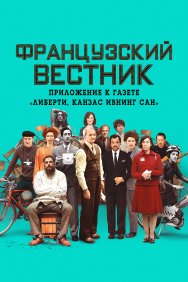 ФРАНЦУЗСКИЙ ВЕСТНИК

ПРИЛОЖЕНИЕ К ГАЗЕТЕ «ЛИБЕРТИ, КАНЗАС ИВНИНГ САН»